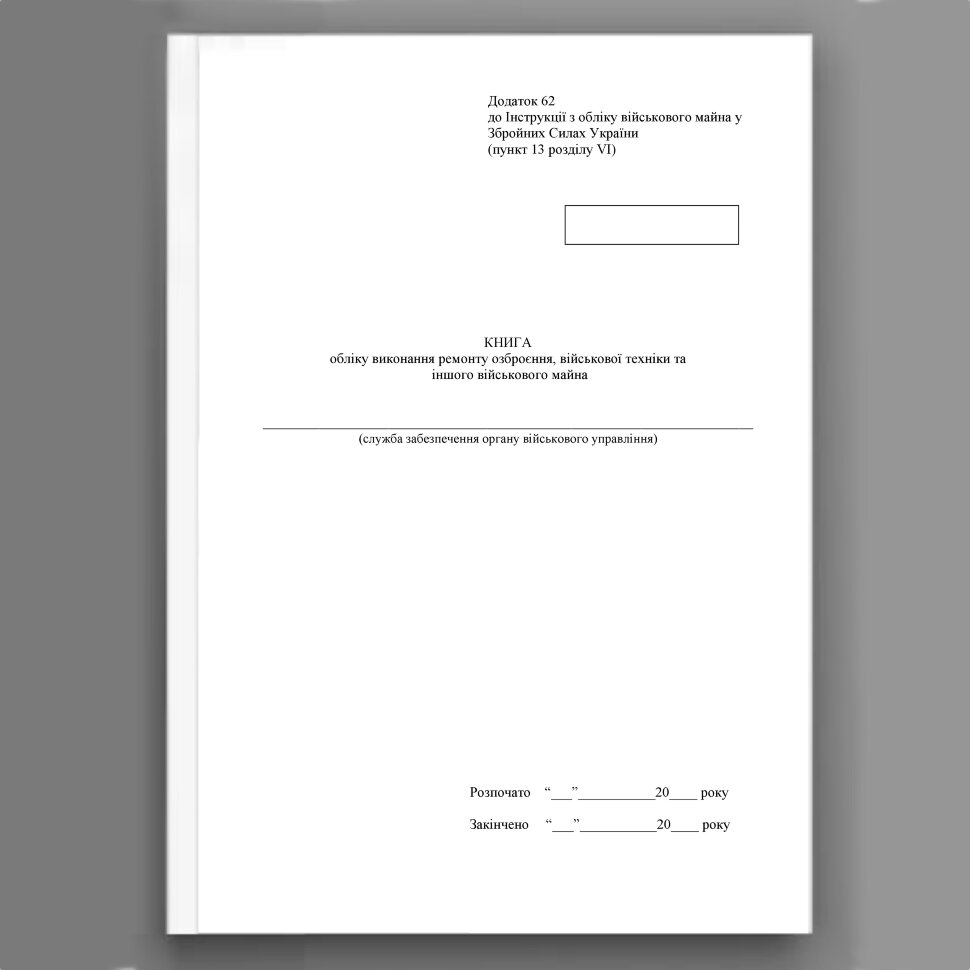 Додаток 62
до Інструкції з обліку військового майна у Збройних Силах України
(пункт 13 розділу VI)

КНИГА
обліку виконання ремонту озброєння, військової техніки та іншого військового майна

(служба забезпечення органу військового управління)

Розпочато “___”__________20____ року

Закінчено “___”__________20____ року